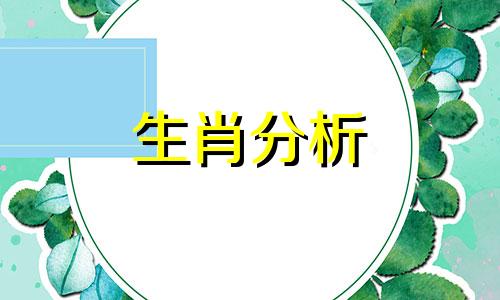 生肖分析